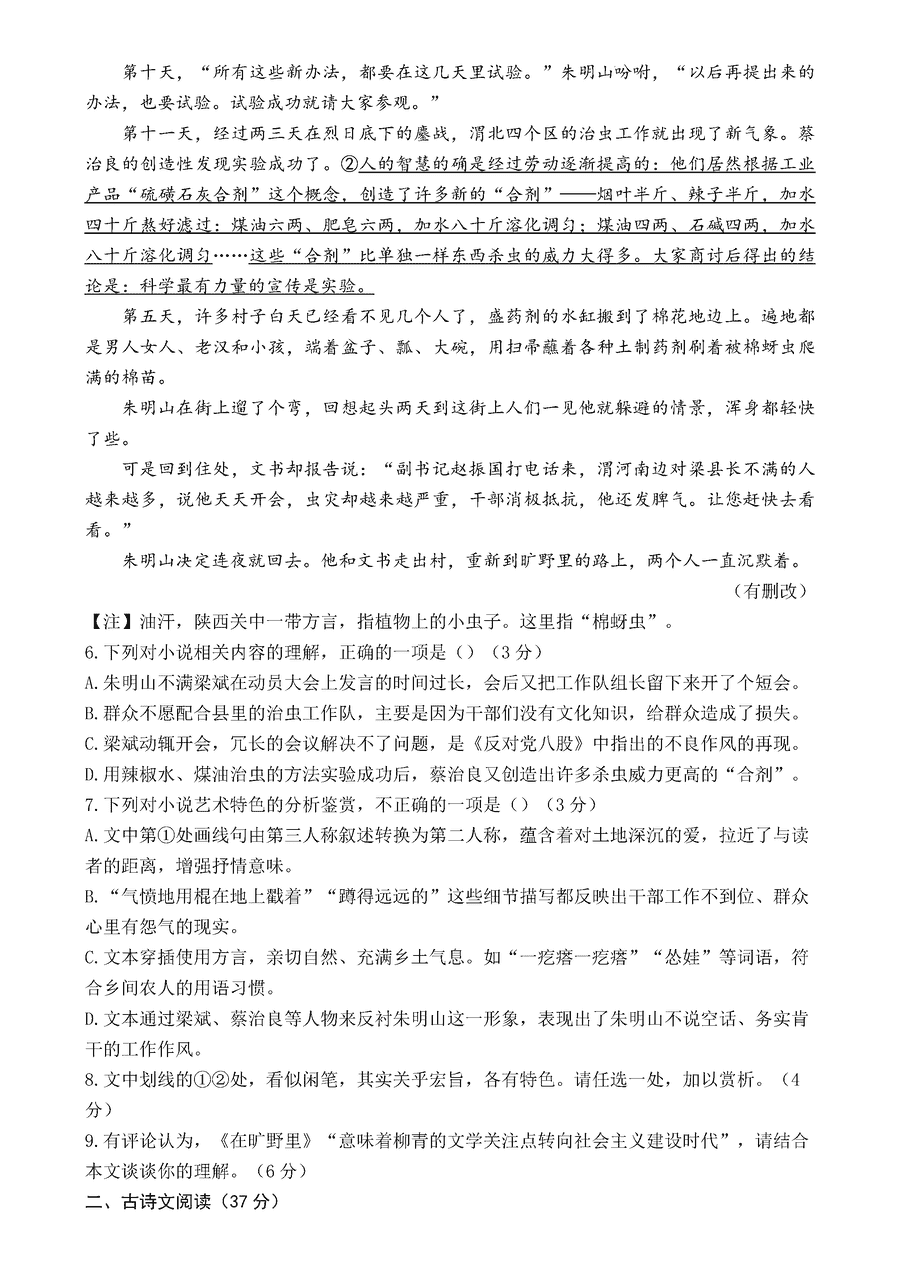 第十天，“所有这些新办法，都要在这几天里试验。”朱明山吩咐，“以后再提出来的办法，也要试验。试验成功就请大家参观。”

第十一天，经过两三天在烈日底下的鏖战，渭北四个区的治虫工作就出现了新气象。蔡治良的创造性发现实验成功了。②人的智慧的确是经过劳动逐渐提高的：他们居然根据工业产品“硫磺石灰合剂”这个概念，创造了许多新的“合剂”——烟叶半斤、辣子半斤，加水四十斤熬好滤过；煤油六两、肥皂六两，加水八十斤溶化调匀；煤油四两、石碱四两，加水八十斤溶化调匀……这些“合剂”比单独一样东西杀虫的威力大得多。大家商讨后得出的结论是：科学最有力量的宣传是实验。

第五天，许多村子白天已经看不见几个人了，盛药剂的水缸搬到了棉花地边上。遍地都是男人女人、老汉和小孩，端着盆子、瓢、大碗，用扫帚蘸着各种土制药剂刷着被棉蚜虫爬满的棉苗。

朱明山在街上遛了个弯，回想起头两天到这街上人们一见他就躲避的情景，浑身都轻快了些。

可是回到住处，文书却报告说：“副书记赵振国打电话来，渭河南边对梁县长不满的人越来越多，说他天天开会，虫灾却越来越严重，干部消极抵抗，他还发脾气。让您赶快去看看。”

朱明山决定连夜就回去。他和文书走出村，重新到旷野里的路上，两个人一直沉默着。

（有删改）

【注】油汗，陕西关中一带方言，指植物上的小虫子。这里指“棉蚜虫”。

6.下列对小说相关内容的理解，正确的一项是（）（3分）

A.朱明山不满梁斌在动员大会上发言的时间过长，会后又把工作队组长留下来开了个短会。

B.群众不愿配合县里的治虫工作队，主要是因为干部们没有文化知识，给群众造成了损失。

C.梁斌动辄开会，冗长的会议解决不了问题，是《反对党八股》中指出的不良作风的再现。

D.用辣椒水、煤油治虫的方法实验成功后，蔡治良又创造出许多杀虫威力更高的“合剂”。

7.下列对小说艺术特色的分析鉴赏，不正确的一项是（）（3分）

A.文中第①处画线句由第三人称叙述转换为第二人称，蕴含着对土地深沉的爱，拉近了与读者的距离，增强抒情意味。

B.“气愤地用棍在地上戳着”“蹲得远远的”这些细节描写都反映出干部工作不到位、群众心里有怨气的现实。

C.文本穿插使用方言，亲切自然、充满乡土气息。如“一疙瘩一疙瘩”“怂娃”等词语，符合乡间农人的用语习惯。

D.文本通过梁斌、蔡治良等人物来反衬朱明山这一形象，表现出了朱明山不说空话、务实肯干的工作作风。

8.文中划线的①②处，看似闲笔，其实关乎宏旨，各有特色。请任选一处，加以赏析。（4分）

9.有评论认为，《在旷野里》“意味着柳青的文学关注点转向社会主义建设时代”，请结合本文谈谈你的理解。（6分）

二、古诗文阅读（37分）